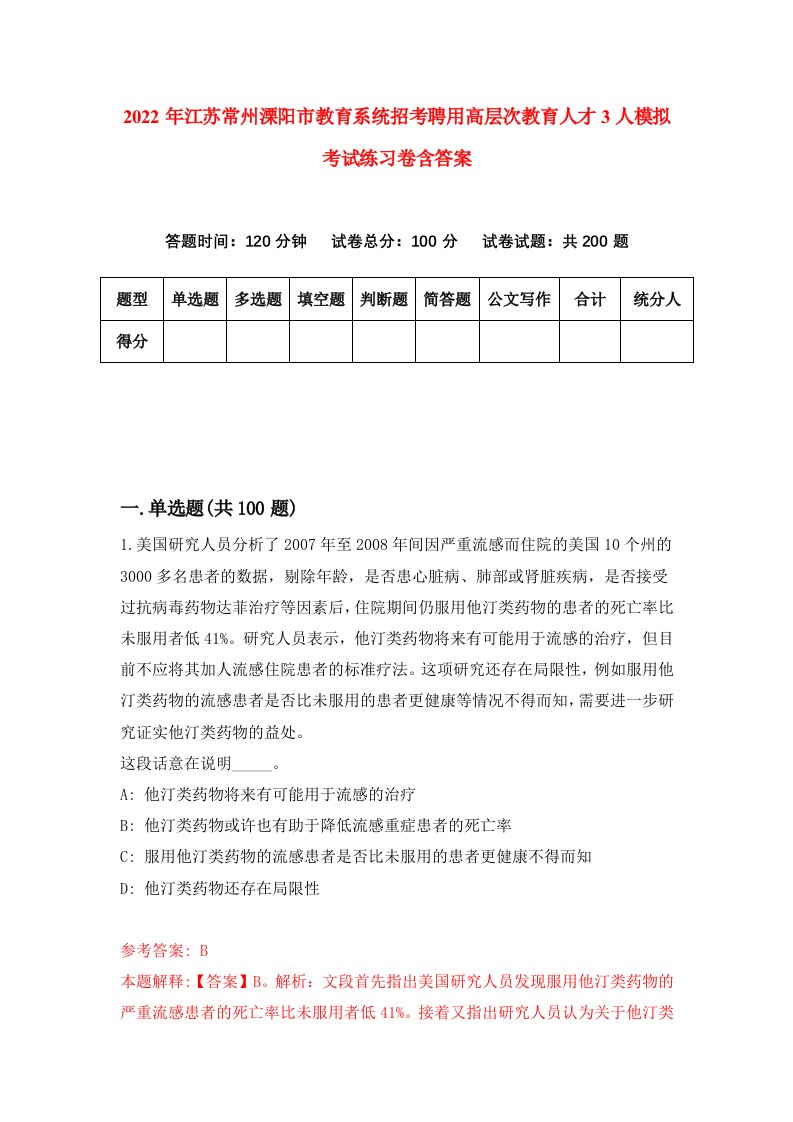 2022 年江苏常州溧阳市教育系统招考聘用高层次教育人才 3 人模拟考试练习卷含答案

答题时间：120 分钟　试卷总分：100 分　试卷试题：共 200 题

| 题型 | 单选题 | 多选题 | 填空题 | 判断题 | 简答题 | 公文写作 | 合计 | 统分人 |
|---|---|---|---|---|---|---|---|---|
| 得分 | | | | | | | | |

一.单选题(共 100 题)

1.美国研究人员分析了 2007 年至 2008 年间因严重流感而住院的美国 10 个州的 3000 多名患者的数据，剔除年龄，是否患心脏病、肺部或肾脏疾病，是否接受过抗病毒药物达菲治疗等因素后，住院期间仍服用他汀类药物的患者的死亡率比未服用者低 41%。研究人员表示，他汀类药物将来有可能用于流感的治疗，但目前不应将其加人流感住院患者的标准疗法。这项研究还存在局限性，例如服用他汀类药物的流感患者是否比未服用的患者更健康等情况不得而知，需要进一步研究证实他汀类药物的益处。
这段话意在说明_____。
A: 他汀类药物将来有可能用于流感的治疗
B: 他汀类药物或许也有助于降低流感重症患者的死亡率
C: 服用他汀类药物的流感患者是否比未服用的患者更健康不得而知
D: 他汀类药物还存在局限性

参考答案: B
本题解释:【答案】B。解析：文段首先指出美国研究人员发现服用他汀类药物的严重流感患者的死亡率比未服用者低 41%。接着又指出研究人员认为关于他汀类